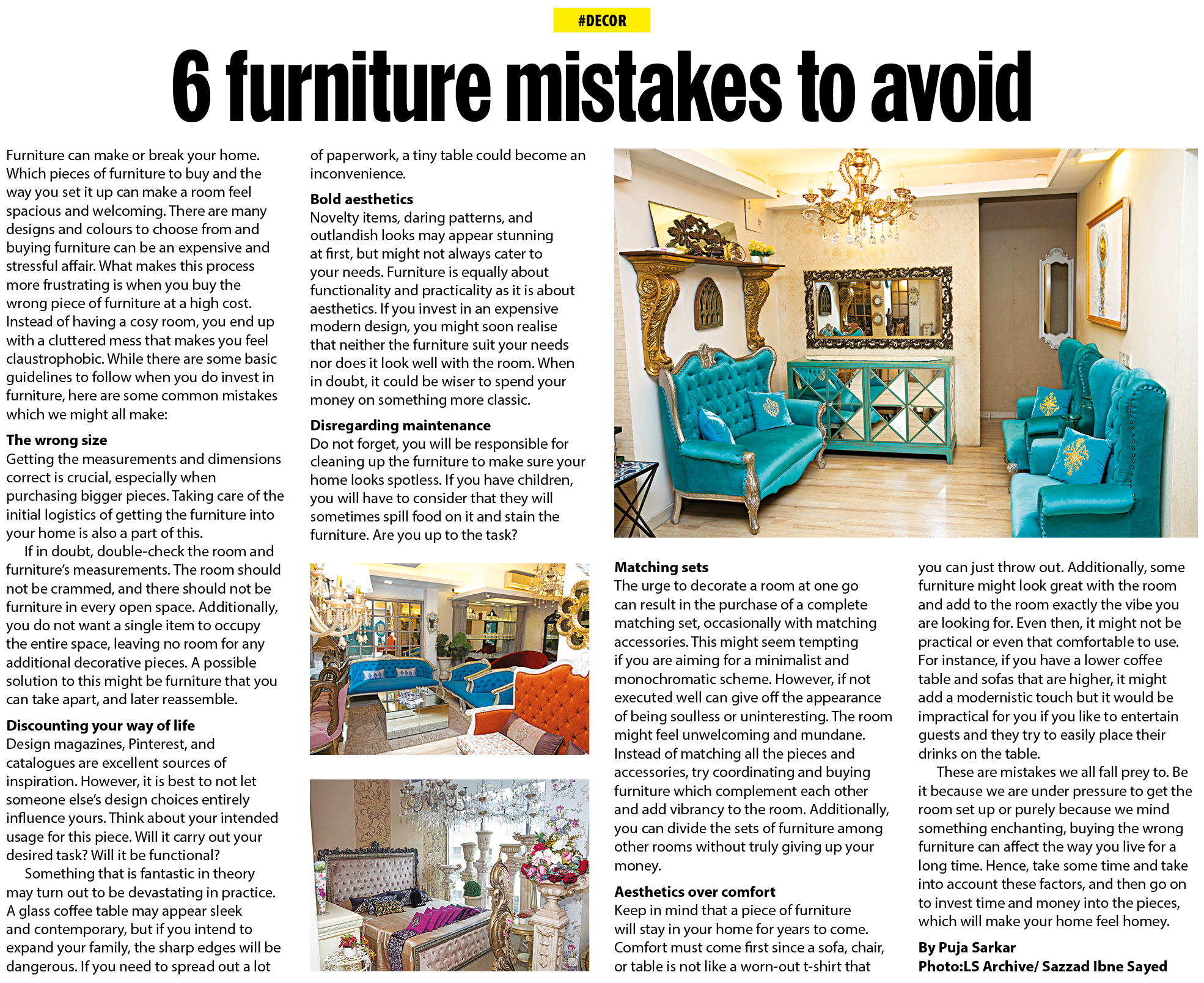 #DECOR

6 furniture mistakes to avoid

Furniture can make or break your home. Which pieces of furniture to buy and the way you set it up can make a room feel spacious and welcoming. There are many designs and colours to choose from and buying furniture can be an expensive and stressful affair. What makes this process more frustrating is when you buy the wrong piece of furniture at a high cost. Instead of having a cosy room, you end up with a cluttered mess that makes you feel claustrophobic. While there are some basic guidelines to follow when you do invest in furniture, here are some common mistakes which we might all make:

The wrong size
Getting the measurements and dimensions correct is crucial, especially when purchasing bigger pieces. Taking care of the initial logistics of getting the furniture into your home is also a part of this.

If in doubt, double-check the room and furniture's measurements. The room should not be crammed, and there should not be furniture in every open space. Additionally, you do not want a single item to occupy the entire space, leaving no room for any additional decorative pieces. A possible solution to this might be furniture that you can take apart, and later reassemble.

Discounting your way of life
Design magazines, Pinterest, and catalogues are excellent sources of inspiration. However, it is best to not let someone else's design choices entirely influence yours. Think about your intended usage for this piece. Will it carry out your desired task? Will it be functional?

Something that is fantastic in theory may turn out to be devastating in practice. A glass coffee table may appear sleek and contemporary, but if you intend to expand your family, the sharp edges will be dangerous. If you need to spread out a lot of paperwork, a tiny table could become an inconvenience.

Bold aesthetics
Novelty items, daring patterns, and outlandish looks may appear stunning at first, but might not always cater to your needs. Furniture is equally about functionality and practicality as it is about aesthetics. If you invest in an expensive modern design, you might soon realise that neither the furniture suit your needs nor does it look well with the room. When in doubt, it could be wiser to spend your money on something more classic.

Disregarding maintenance
Do not forget, you will be responsible for cleaning up the furniture to make sure your home looks spotless. If you have children, you will have to consider that they will sometimes spill food on it and stain the furniture. Are you up to the task?

Matching sets
The urge to decorate a room at one go can result in the purchase of a complete matching set, occasionally with matching accessories. This might seem tempting if you are aiming for a minimalist and monochromatic scheme. However, if not executed well can give off the appearance of being soulless or uninteresting. The room might feel unwelcoming and mundane. Instead of matching all the pieces and accessories, try coordinating and buying furniture which complement each other and add vibrancy to the room. Additionally, you can divide the sets of furniture among other rooms without truly giving up your money.

Aesthetics over comfort
Keep in mind that a piece of furniture will stay in your home for years to come. Comfort must come first since a sofa, chair, or table is not like a worn-out t-shirt that you can just throw out. Additionally, some furniture might look great with the room and add to the room exactly the vibe you are looking for. Even then, it might not be practical or even that comfortable to use. For instance, if you have a lower coffee table and sofas that are higher, it might add a modernistic touch but it would be impractical for you if you like to entertain guests and they try to easily place their drinks on the table.

These are mistakes we all fall prey to. Be it because we are under pressure to get the room set up or purely because we mind something enchanting, buying the wrong furniture can affect the way you live for a long time. Hence, take some time and take into account these factors, and then go on to invest time and money into the pieces, which will make your home feel homey.

By Puja Sarkar
Photo:LS Archive/ Sazzad Ibne Sayed